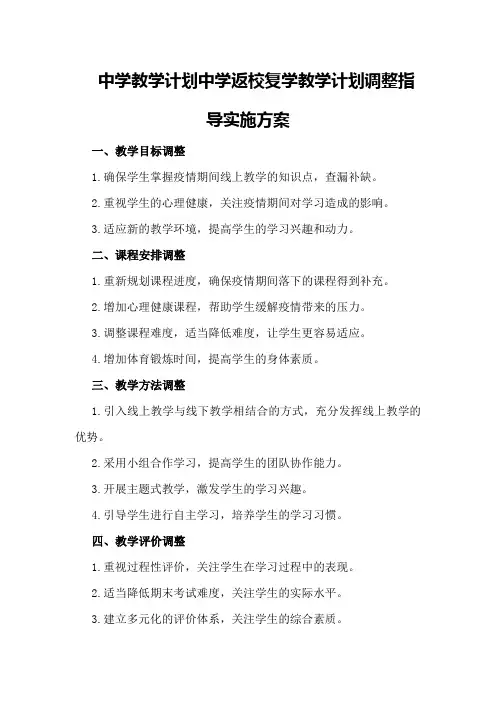 中学教学计划中学返校复学教学计划调整指导实施方案

一、教学目标调整

1.确保学生掌握疫情期间线上教学的知识点，查漏补缺。

2.重视学生的心理健康，关注疫情期间对学习造成的影响。

3.适应新的教学环境，提高学生的学习兴趣和动力。

二、课程安排调整

1.重新规划课程进度，确保疫情期间落下的课程得到补充。

2.增加心理健康课程，帮助学生缓解疫情带来的压力。

3.调整课程难度，适当降低难度，让学生更容易适应。

4.增加体育锻炼时间，提高学生的身体素质。

三、教学方法调整

1.引入线上教学与线下教学相结合的方式，充分发挥线上教学的优势。

2.采用小组合作学习，提高学生的团队协作能力。

3.开展主题式教学，激发学生的学习兴趣。

4.引导学生进行自主学习，培养学生的学习习惯。

四、教学评价调整

1.重视过程性评价，关注学生在学习过程中的表现。

2.适当降低期末考试难度，关注学生的实际水平。

3.建立多元化的评价体系，关注学生的综合素质。